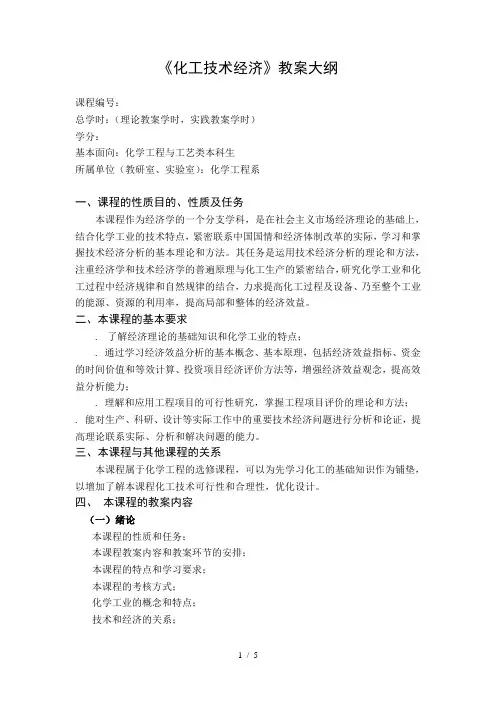 《化工技术经济》教案大纲

课程编号：
总学时：（理论教案学时，实践教案学时）
学分：
基本面向：化学工程与工艺类本科生
所属单位（教研室、实验室）：化学工程系

一、课程的性质目的、性质及任务

本课程作为经济学的一个分支学科，是在社会主义市场经济理论的基础上，结合化学工业的技术特点，紧密联系中国国情和经济体制改革的实际，学习和掌握技术经济分析的基本理论和方法。其任务是运用技术经济分析的理论和方法，注重经济学和技术经济学的普遍原理与化工生产的紧密结合，研究化学工业和化工过程中经济规律和自然规律的结合，力求提高化工过程及设备、乃至整个工业的能源、资源的利用率，提高局部和整体的经济效益。

二、本课程的基本要求

. 了解经济理论的基础知识和化学工业的特点；

. 通过学习经济效益分析的基本概念、基本原理，包括经济效益指标、资金的时间价值和等效计算、投资项目经济评价方法等，增强经济效益观念，提高效益分析能力；

. 理解和应用工程项目的可行性研究，掌握工程项目评价的理论和方法；

. 能对生产、科研、设计等实际工作中的重要技术经济问题进行分析和论证，提高理论联系实际、分析和解决问题的能力。

三、本课程与其他课程的关系

本课程属于化学工程的选修课程，可以为先学习化工的基础知识作为铺垫，以增加了解本课程化工技术可行性和合理性，优化设计。

四、 本课程的教案内容

（一）绪论

本课程的性质和任务；
本课程教案内容和教案环节的安排；
本课程的特点和学习要求；
本课程的考核方式；
化学工业的概念和特点；
技术和经济的关系；

1 / 5